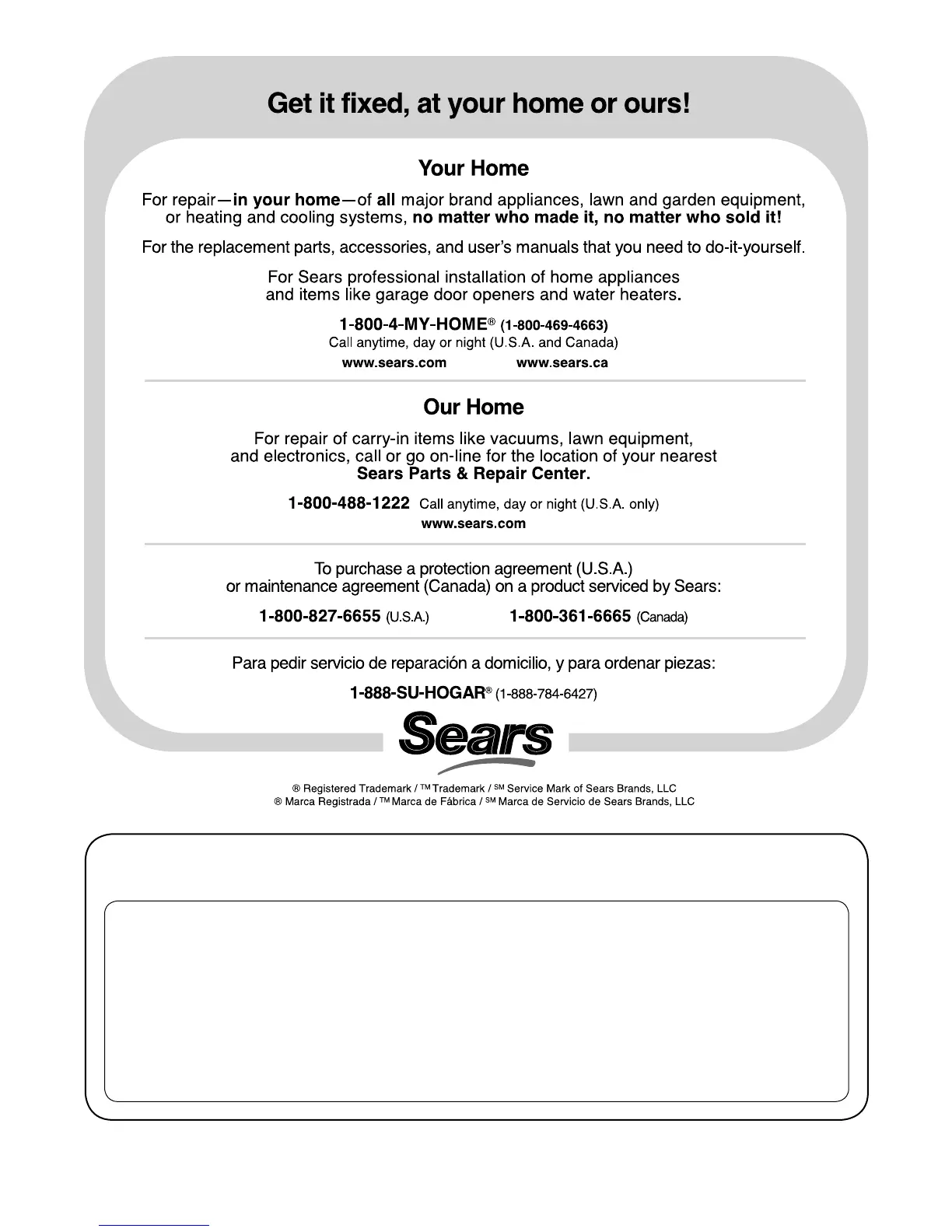 Get it fixed, at your home or ours!

Your Home

For repair—in your home—of all major brand appliances, lawn and garden equipment, or heating and cooling systems, no matter who made it, no matter who sold it!

For the replacement parts, accessories, and user's manuals that you need to do-it-yourself.

For Sears professional installation of home appliances and items like garage door openers and water heaters.

1-800-4-MY-HOME® (1-800-469-4663)
Call anytime, day or night (U.S.A. and Canada)

www.sears.com www.sears.ca

Our Home

For repair of carry-in items like vacuums, lawn equipment, and electronics, call or go on-line for the location of your nearest Sears Parts & Repair Center.

1-800-488-1222 Call anytime, day or night (U.S.A. only)
www.sears.com

To purchase a protection agreement (U.S.A.) or maintenance agreement (Canada) on a product serviced by Sears:

1-800-827-6655 (U.S.A.) 1-800-361-6665 (Canada)

Para pedir servicio de reparación a domicilio, y para ordenar piezas:

1-888-SU-HOGAR® (1-888-784-6427)

Sears

® Registered Trademark / ™ Trademark / SM Service Mark of Sears Brands, LLC
® Marca Registrada / ™ Marca de Fábrica / SM Marca de Servicio de Sears Brands, LLC